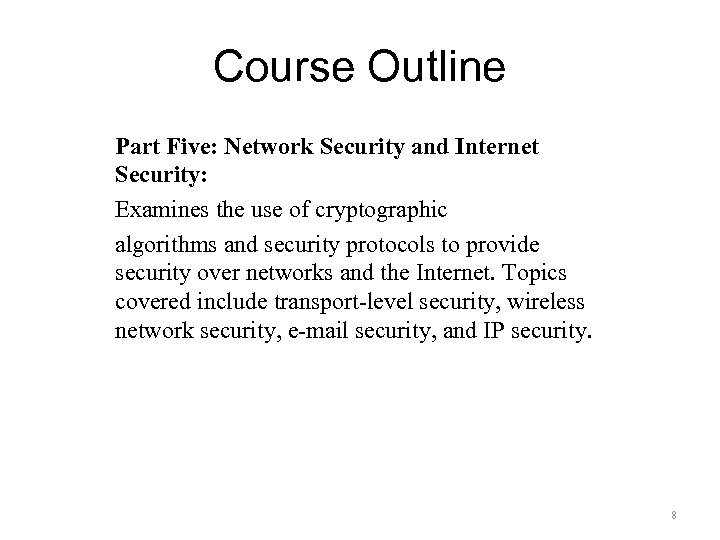 Course Outline

Part Five: Network Security and Internet Security:

Examines the use of cryptographic

algorithms and security protocols to provide security over networks and the Internet. Topics covered include transport-level security, wireless network security, e-mail security, and IP security.

8